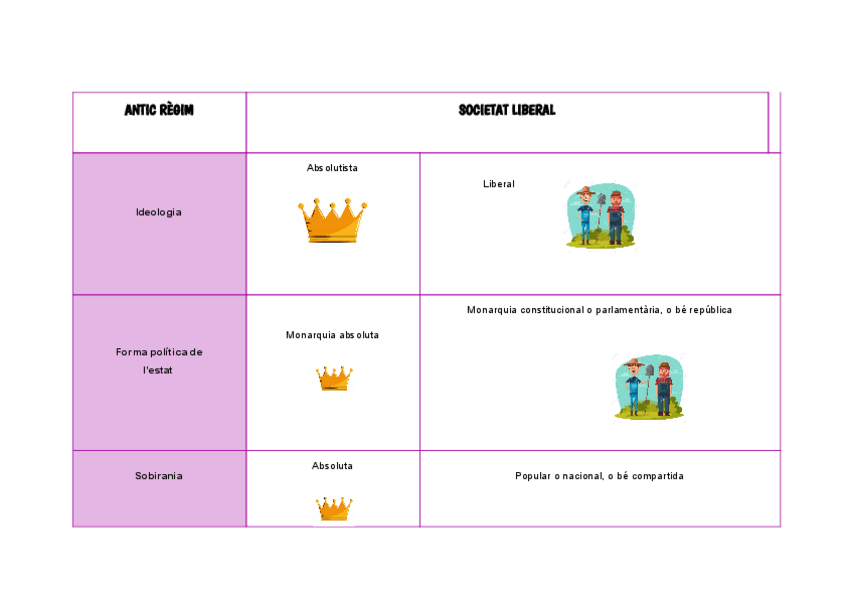 | ANTIC RÈGIM | SOCIETAT LIBERAL | |
|---|---|---|
| Ideologia | Absolutista | Liberal |
| Forma política de l'estat | Monarquia absoluta | Monarquia constitucional o parlamentària, o bé república |
| Sobirania | Absoluta | Popular o nacional, o bé compartida |